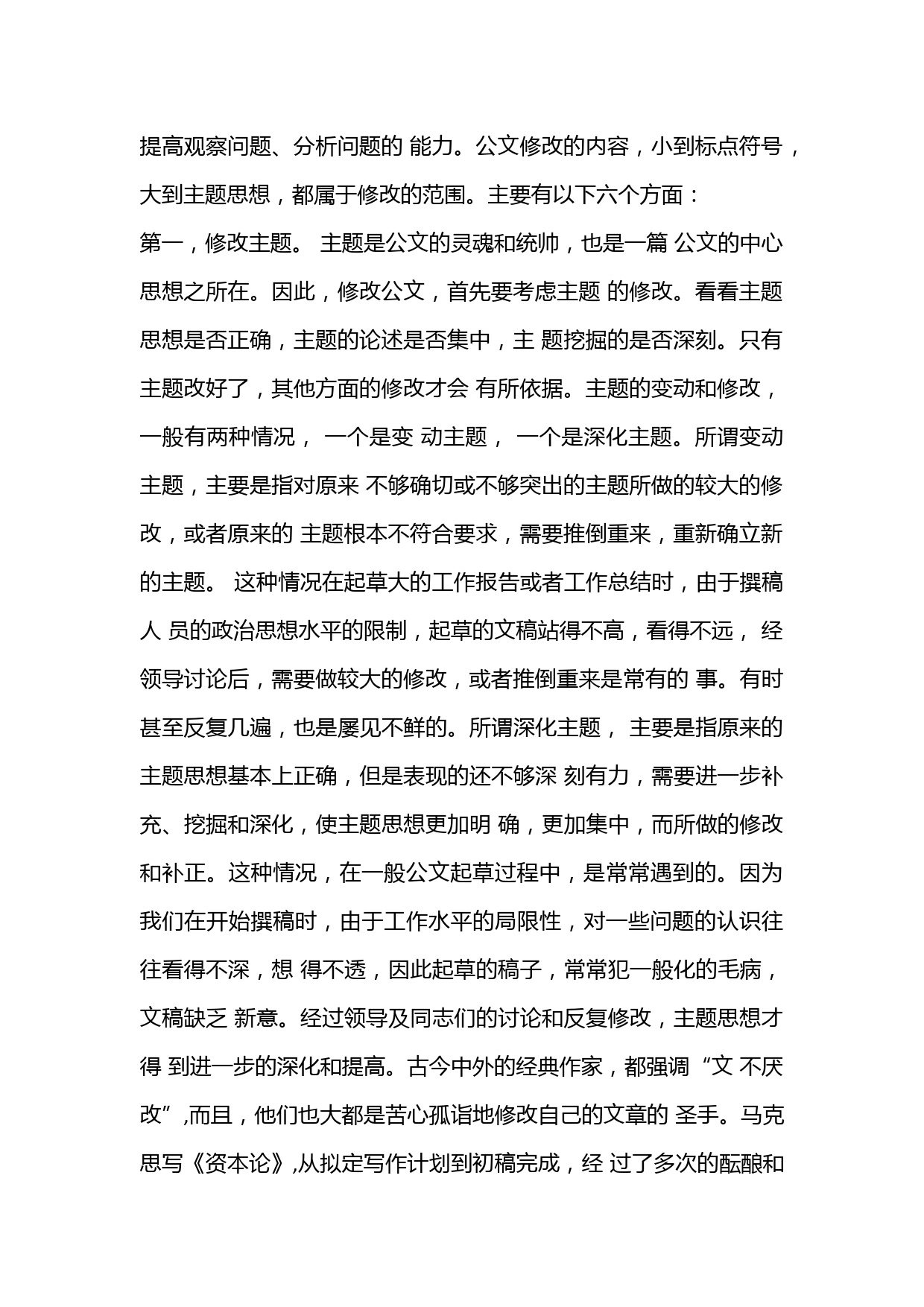 提高观察问题、分析问题的 能力。公文修改的内容，小到标点符号，大到主题思想，都属于修改的范围。主要有以下六个方面：

第一，修改主题。 主题是公文的灵魂和统帅，也是一篇 公文的中心思想之所在。因此，修改公文，首先要考虑主题 的修改。看看主题思想是否正确，主题的论述是否集中，主 题挖掘的是否深刻。只有主题改好了，其他方面的修改才会 有所依据。主题的变动和修改，一般有两种情况， 一个是变 动主题， 一个是深化主题。所谓变动主题，主要是指对原来 不够确切或不够突出的主题所做的较大的修改，或者原来的 主题根本不符合要求，需要推倒重来，重新确立新的主题。 这种情况在起草大的工作报告或者工作总结时，由于撰稿人 员的政治思想水平的限制，起草的文稿站得不高，看得不远， 经领导讨论后，需要做较大的修改，或者推倒重来是常有的 事。有时甚至反复几遍，也是屡见不鲜的。所谓深化主题， 主要是指原来的主题思想基本上正确，但是表现的还不够深 刻有力，需要进一步补充、挖掘和深化，使主题思想更加明 确，更加集中，而所做的修改和补正。这种情况，在一般公文起草过程中，是常常遇到的。因为我们在开始撰稿时，由于工作水平的局限性，对一些问题的认识往往看得不深，想 得不透，因此起草的稿子，常常犯一般化的毛病，文稿缺乏 新意。经过领导及同志们的讨论和反复修改，主题思想才得 到进一步的深化和提高。古今中外的经典作家，都强调“文 不厌改”,而且，他们也大都是苦心孤诣地修改自己的文章的 圣手。马克思写《资本论》,从拟定写作计划到初稿完成，经 过了多次的酝酿和